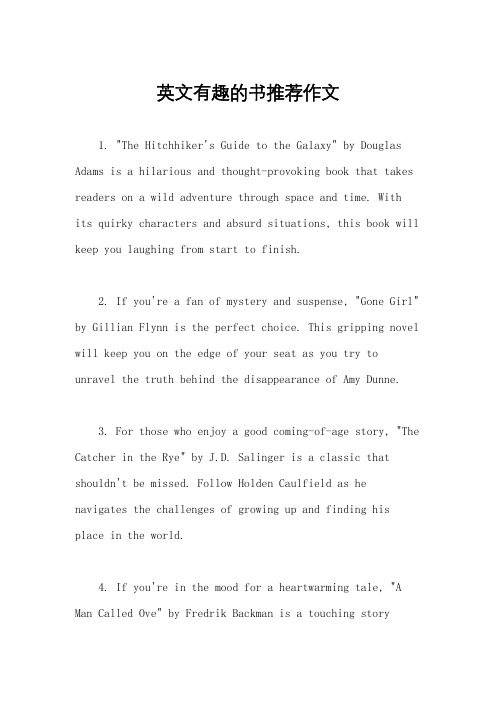 英文有趣的书推荐作文

1. "The Hitchhiker's Guide to the Galaxy" by Douglas Adams is a hilarious and thought-provoking book that takes readers on a wild adventure through space and time. With its quirky characters and absurd situations, this book will keep you laughing from start to finish.

2. If you're a fan of mystery and suspense, "Gone Girl" by Gillian Flynn is the perfect choice. This gripping novel will keep you on the edge of your seat as you try to unravel the truth behind the disappearance of Amy Dunne.

3. For those who enjoy a good coming-of-age story, "The Catcher in the Rye" by J.D. Salinger is a classic that shouldn't be missed. Follow Holden Caulfield as he navigates the challenges of growing up and finding his place in the world.

4. If you're in the mood for a heartwarming tale, "A Man Called Ove" by Fredrik Backman is a touching story